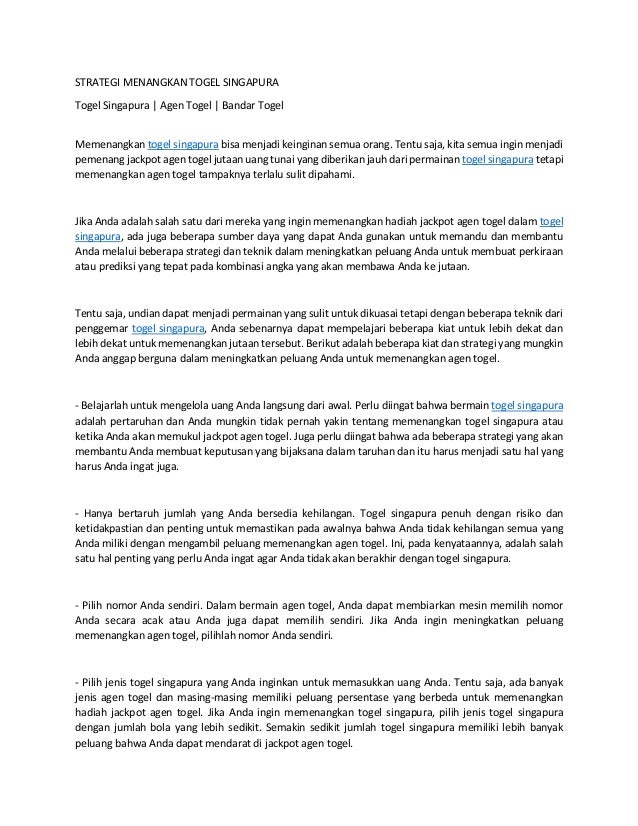 STRATEGI MENANGKAN TOGEL SINGAPURA

Togel Singapura | Agen Togel | Bandar Togel

Memenangkan togel singapura bisa menjadi keinginan semua orang. Tentu saja, kita semua ingin menjadi pemenang jackpot agen togel jutaan uang tunai yang diberikan jauh dari permainan togel singapura tetapi memenangkan agen togel tampaknya terlalu sulit dipahami.

Jika Anda adalah salah satu dari mereka yang ingin memenangkan hadiah jackpot agen togel dalam togel singapura, ada juga beberapa sumber daya yang dapat Anda gunakan untuk memandu dan membantu Anda melalui beberapa strategi dan teknik dalam meningkatkan peluang Anda untuk membuat perkiraan atau prediksi yang tepat pada kombinasi angka yang akan membawa Anda ke jutaan.

Tentu saja, undian dapat menjadi permainan yang sulit untuk dikuasai tetapi dengan beberapa teknik dari penggemar togel singapura, Anda sebenarnya dapat mempelajari beberapa kiat untuk lebih dekat dan lebih dekat untuk memenangkan jutaan tersebut. Berikut adalah beberapa kiat dan strategi yang mungkin Anda anggap berguna dalam meningkatkan peluang Anda untuk memenangkan agen togel.

- Belajarlah untuk mengelola uang Anda langsung dari awal. Perlu diingat bahwa bermain togel singapura adalah pertaruhan dan Anda mungkin tidak pernah yakin tentang memenangkan togel singapura atau ketika Anda akan memukul jackpot agen togel. Juga perlu diingat bahwa ada beberapa strategi yang akan membantu Anda membuat keputusan yang bijaksana dalam taruhan dan itu harus menjadi satu hal yang harus Anda ingat juga.

- Hanya bertaruh jumlah yang Anda bersedia kehilangan. Togel singapura penuh dengan risiko dan ketidakpastian dan penting untuk memastikan pada awalnya bahwa Anda tidak kehilangan semua yang Anda miliki dengan mengambil peluang memenangkan agen togel. Ini, pada kenyataannya, adalah salah satu hal penting yang perlu Anda ingat agar Anda tidak akan berakhir dengan togel singapura.

- Pilih nomor Anda sendiri. Dalam bermain agen togel, Anda dapat membiarkan mesin memilih nomor Anda secara acak atau Anda juga dapat memilih sendiri. Jika Anda ingin meningkatkan peluang memenangkan agen togel, pilihlah nomor Anda sendiri.

- Pilih jenis togel singapura yang Anda inginkan untuk memasukkan uang Anda. Tentu saja, ada banyak jenis agen togel dan masing-masing memiliki peluang persentase yang berbeda untuk memenangkan hadiah jackpot agen togel. Jika Anda ingin memenangkan togel singapura, pilih jenis togel singapura dengan jumlah bola yang lebih sedikit. Semakin sedikit jumlah togel singapura memiliki lebih banyak peluang bahwa Anda dapat mendarat di jackpot agen togel.